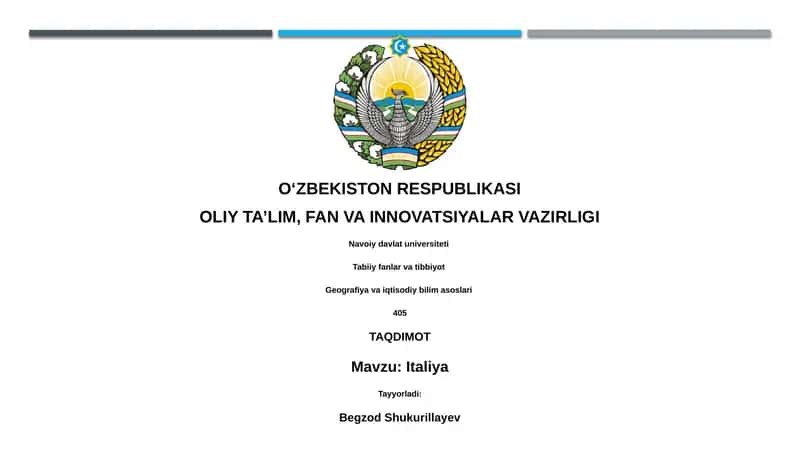 O‘ZBEKISTON RESPUBLIKASI

OLIY TA’LIM, FAN VA INNOVATSIYALAR VAZIRLIGI

Navoiy davlat universiteti

Tabiiy fanlar va tibbiyot

Geografiya va iqtisodiy bilim asoslari

405

TAQDIMOT

Mavzu: Italiya

Tayyorladi:

Begzod Shukurillayev